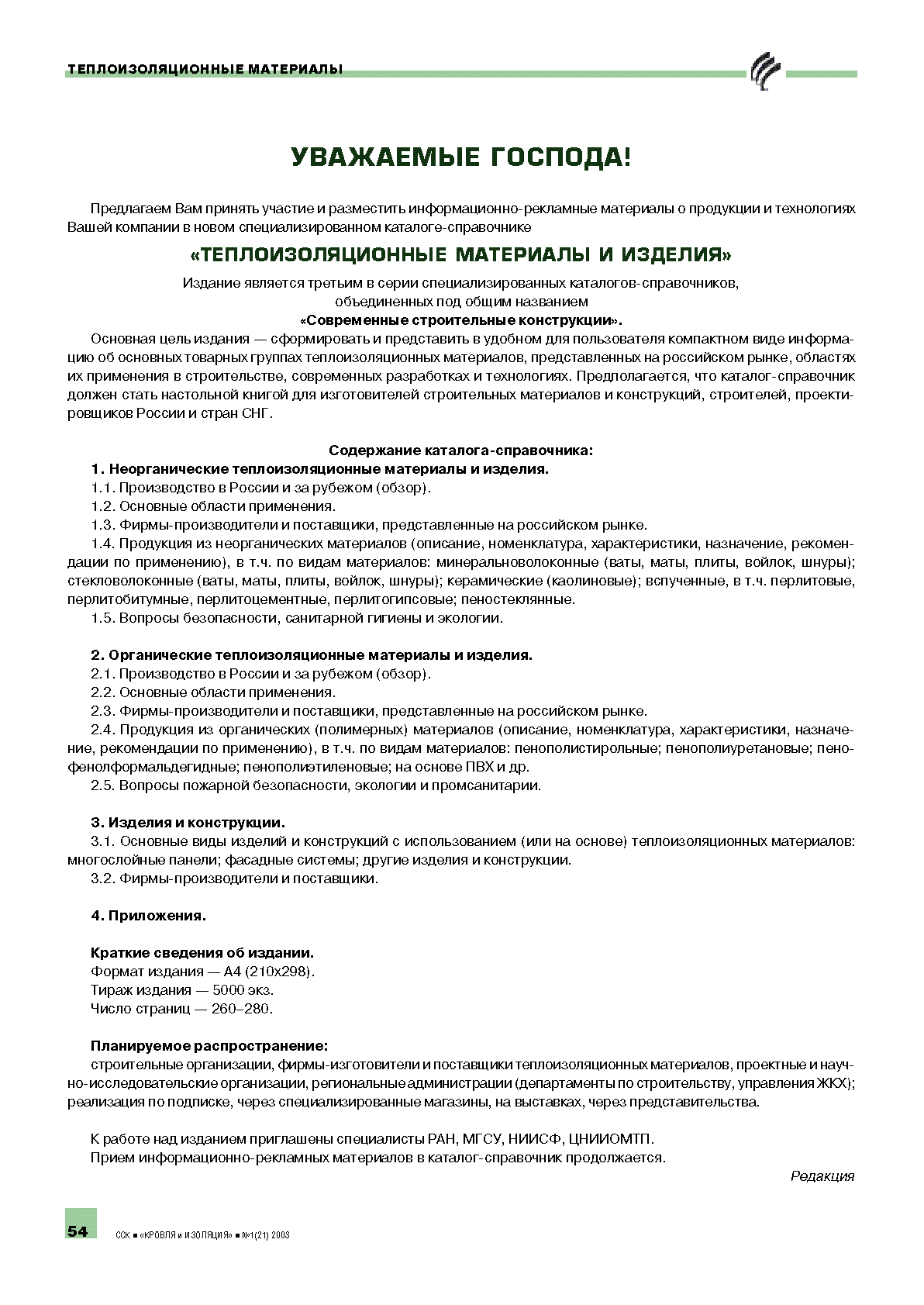 ТЕПЛОИЗОЛЯЦИОННЫЕ МАТЕРИАЛЫ

УВАЖАЕМЫЕ ГОСПОДА!

Предлагаем Вам принять участие и разместить информационно-рекламные материалы о продукции и технологиях Вашей компании в новом специализированном каталоге-справочнике

«ТЕПЛОИЗОЛЯЦИОННЫЕ МАТЕРИАЛЫ И ИЗДЕЛИЯ»

Издание является третьим в серии специализированных каталогов-справочников, объединенных под общим названием
«Современные строительные конструкции».

Основная цель издания — сформировать и представить в удобном для пользователя компактном виде информацию об основных товарных группах теплоизоляционных материалов, представленных на российском рынке, областях их применения в строительстве, современных разработках и технологиях. Предполагается, что каталог-справочник должен стать настольной книгой для изготовителей строительных материалов и конструкций, строителей, проектировщиков России и стран СНГ.

Содержание каталога-справочника:
1. Неорганические теплоизоляционные материалы и изделия.
1.1. Производство в России и за рубежом (обзор).
1.2. Основные области применения.
1.3. Фирмы-производители и поставщики, представленные на российском рынке.
1.4. Продукция из неорганических материалов (описание, номенклатура, характеристики, назначение, рекомендации по применению), в т.ч. по видам материалов: минеральноволоконные (ваты, маты, плиты, войлок, шнуры); стекловолоконные (ваты, маты, плиты, войлок, шнуры); керамические (каолиновые); вспученные, в т.ч. перлитовые, перлитобитумные, перлитоцементные, перлитогипсовые; пеностеклянные.
1.5. Вопросы безопасности, санитарной гигиены и экологии.

2. Органические теплоизоляционные материалы и изделия.
2.1. Производство в России и за рубежом (обзор).
2.2. Основные области применения.
2.3. Фирмы-производители и поставщики, представленные на российском рынке.
2.4. Продукция из органических (полимерных) материалов (описание, номенклатура, характеристики, назначение, рекомендации по применению), в т.ч. по видам материалов: пенополистирольные; пенополиуретановые; пенофенолформальдегидные; пенополиэтиленовые; на основе ПВХ и др.
2.5. Вопросы пожарной безопасности, экологии и промсанитарии.

3. Изделия и конструкции.
3.1. Основные виды изделий и конструкций с использованием (или на основе) теплоизоляционных материалов: многослойные панели; фасадные системы; другие изделия и конструкции.
3.2. Фирмы-производители и поставщики.

4. Приложения.

Краткие сведения об издании.
Формат издания — А4 (210х298).
Тираж издания — 5000 экз.
Число страниц — 260–280.

Планируемое распространение:
строительные организации, фирмы-изготовители и поставщики теплоизоляционных материалов, проектные и научно-исследовательские организации, региональные администрации (департаменты по строительству, управления ЖКХ); реализация по подписке, через специализированные магазины, на выставках, через представительства.

К работе над изданием приглашены специалисты РАН, МГСУ, НИИСФ, ЦНИИОМТП.
Прием информационно-рекламных материалов в каталог-справочник продолжается.

Редакция

54 ССК ■ «КРОВЛЯ и ИЗОЛЯЦИЯ» ■ №1(21) 2003